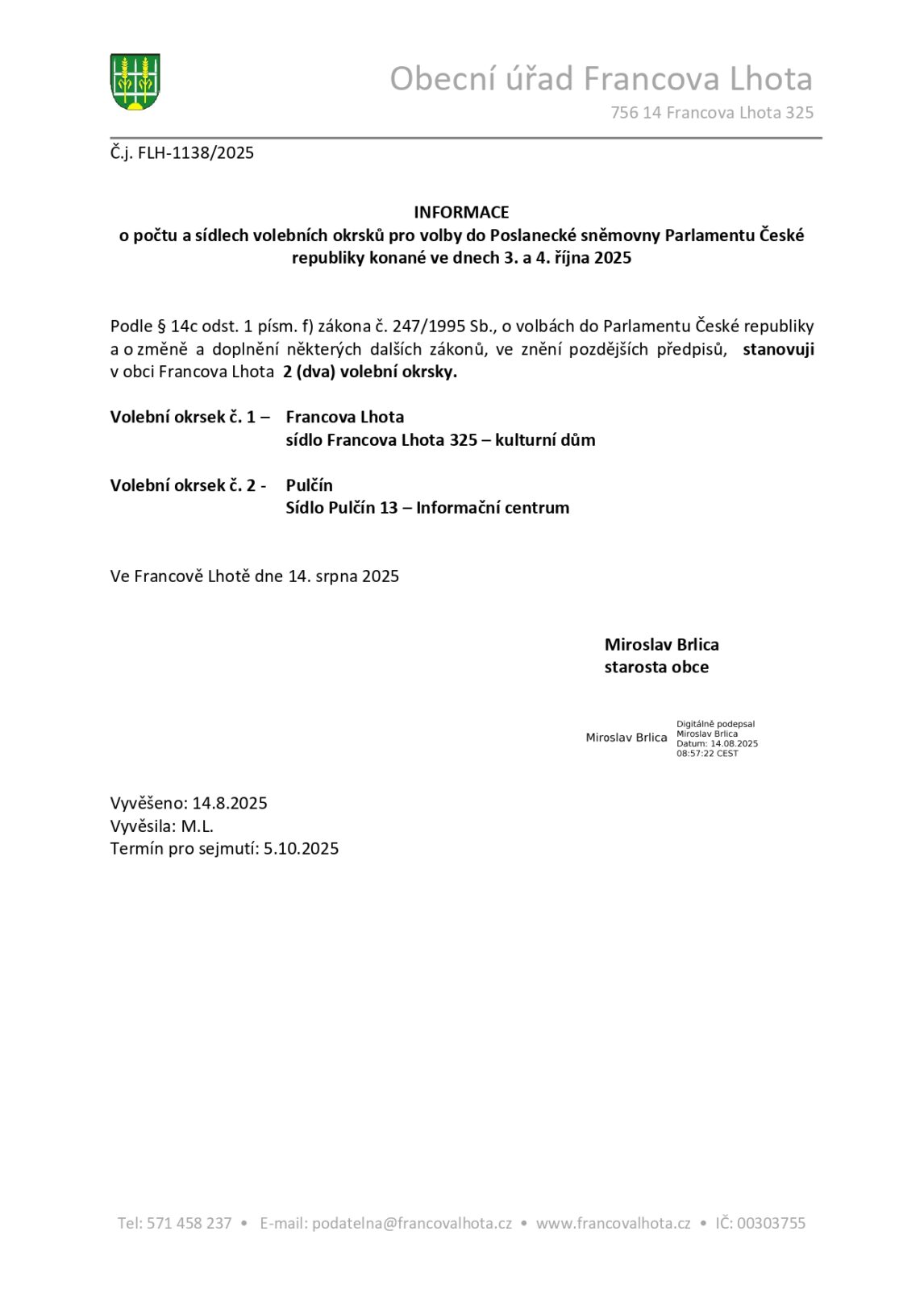 Obecní úřad Francova Lhota
756 14 Francova Lhota 325

Č.j. FLH-1138/2025

INFORMACE
o počtu a sídlech volebních okrsků pro volby do Poslanecké sněmovny Parlamentu České republiky konané ve dnech 3. a 4. října 2025

Podle § 14c odst. 1 písm. f) zákona č. 247/1995 Sb., o volbách do Parlamentu České republiky a o změně a doplnění některých dalších zákonů, ve znění pozdějších předpisů, stanovuji v obci Francova Lhota 2 (dva) volební okrsky.

Volební okrsek č. 1 – Francova Lhota
sídlo Francova Lhota 325 – kulturní dům

Volební okrsek č. 2 - Pulčín
Sídlo Pulčín 13 – Informační centrum

Ve Francově Lhotě dne 14. srpna 2025

Miroslav Brlica
starosta obce

Miroslav Brlica
Digitálně podepsal Miroslav Brlica
Datum: 14.08.2025 08:57:22 CEST

Vyvěšeno: 14.8.2025
Vyvěsila: M.L.
Termín pro sejmutí: 5.10.2025

Tel: 571 458 237 • E-mail: podatelna@francovalhota.cz • www.francovalhota.cz • IČ: 00303755